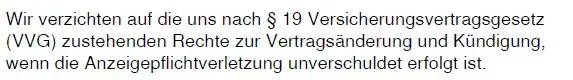 Wir verzichten auf die uns nach § 19 Versicherungsvertragsgesetz (VVG) zustehenden Rechte zur Vertragsänderung und Kündigung, wenn die Anzeigepflichtverletzung unverschuldet erfolgt ist.